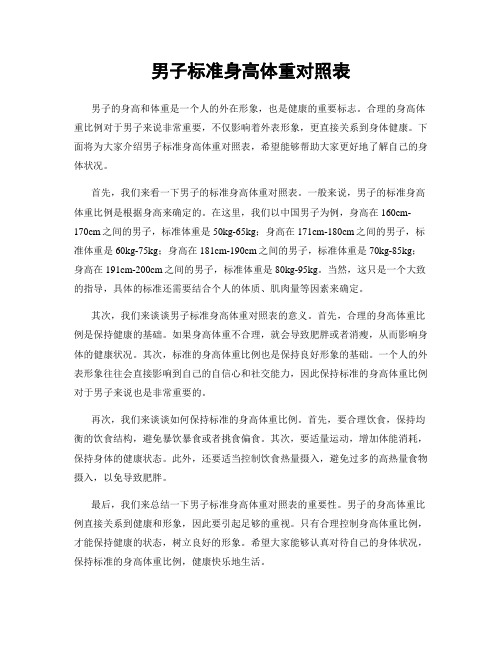 男子标准身高体重对照表

男子的身高和体重是一个人的外在形象，也是健康的重要标志。合理的身高体重比例对于男子来说非常重要，不仅影响着外表形象，更直接关系到身体健康。下面将为大家介绍男子标准身高体重对照表，希望能够帮助大家更好地了解自己的身体状况。

首先，我们来看一下男子的标准身高体重对照表。一般来说，男子的标准身高体重比例是根据身高来确定的。在这里，我们以中国男子为例，身高在 160cm-170cm 之间的男子，标准体重是 50kg-65kg；身高在 171cm-180cm 之间的男子，标准体重是 60kg-75kg；身高在 181cm-190cm 之间的男子，标准体重是 70kg-85kg；身高在 191cm-200cm 之间的男子，标准体重是 80kg-95kg。当然，这只是一个大致的指导，具体的标准还需要结合个人的体质、肌肉量等因素来确定。

其次，我们来谈谈男子标准身高体重对照表的意义。首先，合理的身高体重比例是保持健康的基础。如果身高体重不合理，就会导致肥胖或者消瘦，从而影响身体的健康状况。其次，标准的身高体重比例也是保持良好形象的基础。一个人的外表形象往往会直接影响到自己的自信心和社交能力，因此保持标准的身高体重比例对于男子来说也是非常重要的。

再次，我们来谈谈如何保持标准的身高体重比例。首先，要合理饮食，保持均衡的饮食结构，避免暴饮暴食或者挑食偏食。其次，要适量运动，增加体能消耗，保持身体的健康状态。此外，还要适当控制饮食热量摄入，避免过多的高热量食物摄入，以免导致肥胖。

最后，我们来总结一下男子标准身高体重对照表的重要性。男子的身高体重比例直接关系到健康和形象，因此要引起足够的重视。只有合理控制身高体重比例，才能保持健康的状态，树立良好的形象。希望大家能够认真对待自己的身体状况，保持标准的身高体重比例，健康快乐地生活。